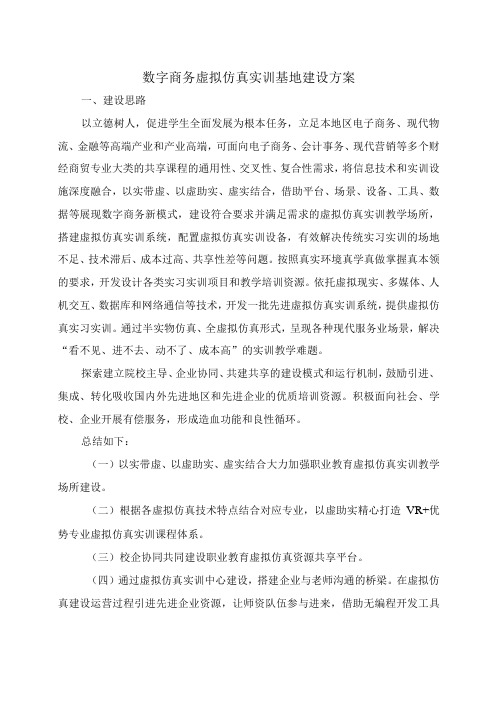 数字商务虚拟仿真实训基地建设方案

一、建设思路

以立德树人，促进学生全面发展为根本任务，立足本地区电子商务、现代物流、金融等高端产业和产业高端，可面向电子商务、会计事务、现代营销等多个财经商贸专业大类的共享课程的通用性、交叉性、复合性需求，将信息技术和实训设施深度融合，以实带虚、以虚助实、虚实结合，借助平台、场景、设备、工具、数据等展现数字商务新模式，建设符合要求并满足需求的虚拟仿真实训教学场所，搭建虚拟仿真实训系统，配置虚拟仿真实训设备，有效解决传统实习实训的场地不足、技术滞后、成本过高、共享性差等问题。按照真实环境真学真做掌握真本领的要求，开发设计各类实习实训项目和教学培训资源。依托虚拟现实、多媒体、人机交互、数据库和网络通信等技术，开发一批先进虚拟仿真实训系统，提供虚拟仿真实习实训。通过半实物仿真、全虚拟仿真形式，呈现各种现代服务业场景，解决“看不见、进不去、动不了、成本高”的实训教学难题。

探索建立院校主导、企业协同、共建共享的建设模式和运行机制，鼓励引进、集成、转化吸收国内外先进地区和先进企业的优质培训资源。积极面向社会、学校、企业开展有偿服务，形成造血功能和良性循环。

总结如下：

（一）以实带虚、以虚助实、虚实结合大力加强职业教育虚拟仿真实训教学场所建设。

（二）根据各虚拟仿真技术特点结合对应专业，以虚助实精心打造 VR+优势专业虚拟仿真实训课程体系。

（三）校企协同共同建设职业教育虚拟仿真资源共享平台。

（四）通过虚拟仿真实训中心建设，搭建企业与老师沟通的桥梁。在虚拟仿真建设运营过程引进先进企业资源，让师资队伍参与进来，借助无编程开发工具